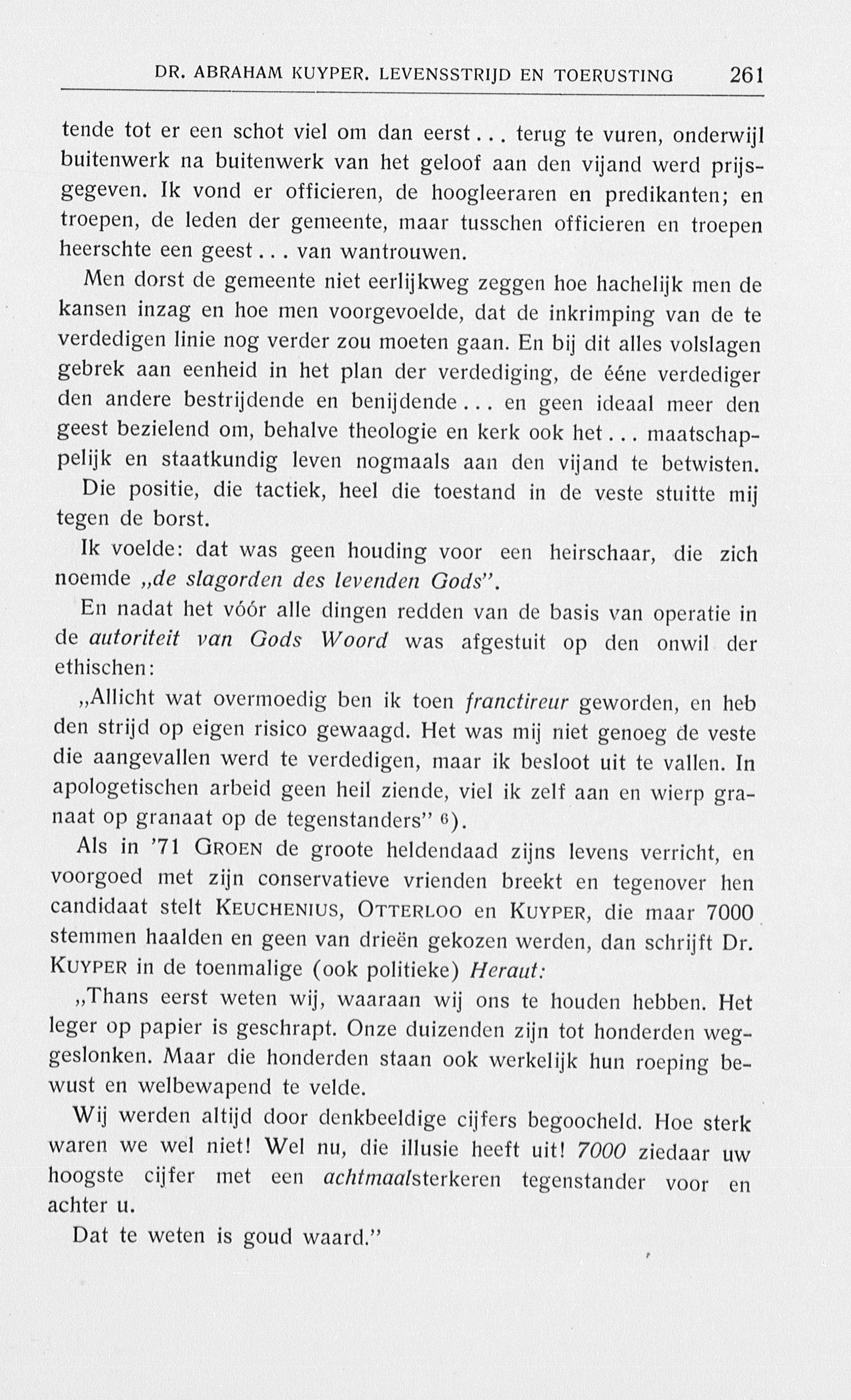 DR. ABRAHAM KUYPER. LEVENSSTRIJD EN TOERUSTING 261

tende tot er een schot viel om dan eerst... terug te vuren, onderwijl buitenwerk na buitenwerk van het geloof aan den vijand werd prijsgegeven. Ik vond er officieren, de hoogleeraren en predikanten; en troepen, de leden der gemeente, maar tusschen officieren en troepen heerschte een geest... van wantrouwen.

Men dorst de gemeente niet eerlijkweg zeggen hoe hachelijk men de kansen inzag en hoe men voorgevoelde, dat de inkrimping van de te verdedigen linie nog verder zou moeten gaan. En bij dit alles volslagen gebrek aan eenheid in het plan der verdediging, de ééne verdediger den andere bestrijdende en benijdende... en geen ideaal meer den geest bezielend om, behalve theologie en kerk ook het... maatschappelijk en staatkundig leven nogmaals aan den vijand te betwisten.

Die positie, die tactiek, heel die toestand in de veste stuitte mij tegen de borst.

Ik voelde: dat was geen houding voor een heirschaar, die zich noemde „de slagorden des levenden Gods".

En nadat het vóór alle dingen redden van de basis van operatie in de autoriteit van Gods Woord was afgestuit op den onwil der ethischen:

„Allicht wat overmoedig ben ik toen franctireur geworden, en heb den strijd op eigen risico gewaagd. Het was mij niet genoeg de veste die aangevallen werd te verdedigen, maar ik besloot uit te vallen. In apologetischen arbeid geen heil ziende, viel ik zelf aan en wierp granaat op granaat op de tegenstanders" 6).

Als in '71 GROEN de groote heldendaad zijns levens verricht, en voorgoed met zijn conservatieve vrienden breekt en tegenover hen candidaat stelt KEUCHENIUS, OTTERLOO en KUYPER, die maar 7000 stemmen haalden en geen van drieën gekozen werden, dan schrijft Dr. KUYPER in de toenmalige (ook politieke) Heraut:

„Thans eerst weten wij, waaraan wij ons te houden hebben. Het leger op papier is geschrapt. Onze duizenden zijn tot honderden weggeslonken. Maar die honderden staan ook werkelijk hun roeping bewust en welbewapend te velde.

Wij werden altijd door denkbeeldige cijfers begoocheld. Hoe sterk waren we wel niet! Wel nu, die illusie heeft uit! 7000 ziedaar uw hoogste cijfer met een achtmaalsterkeren tegenstander voor en achter u.

Dat te weten is goud waard."